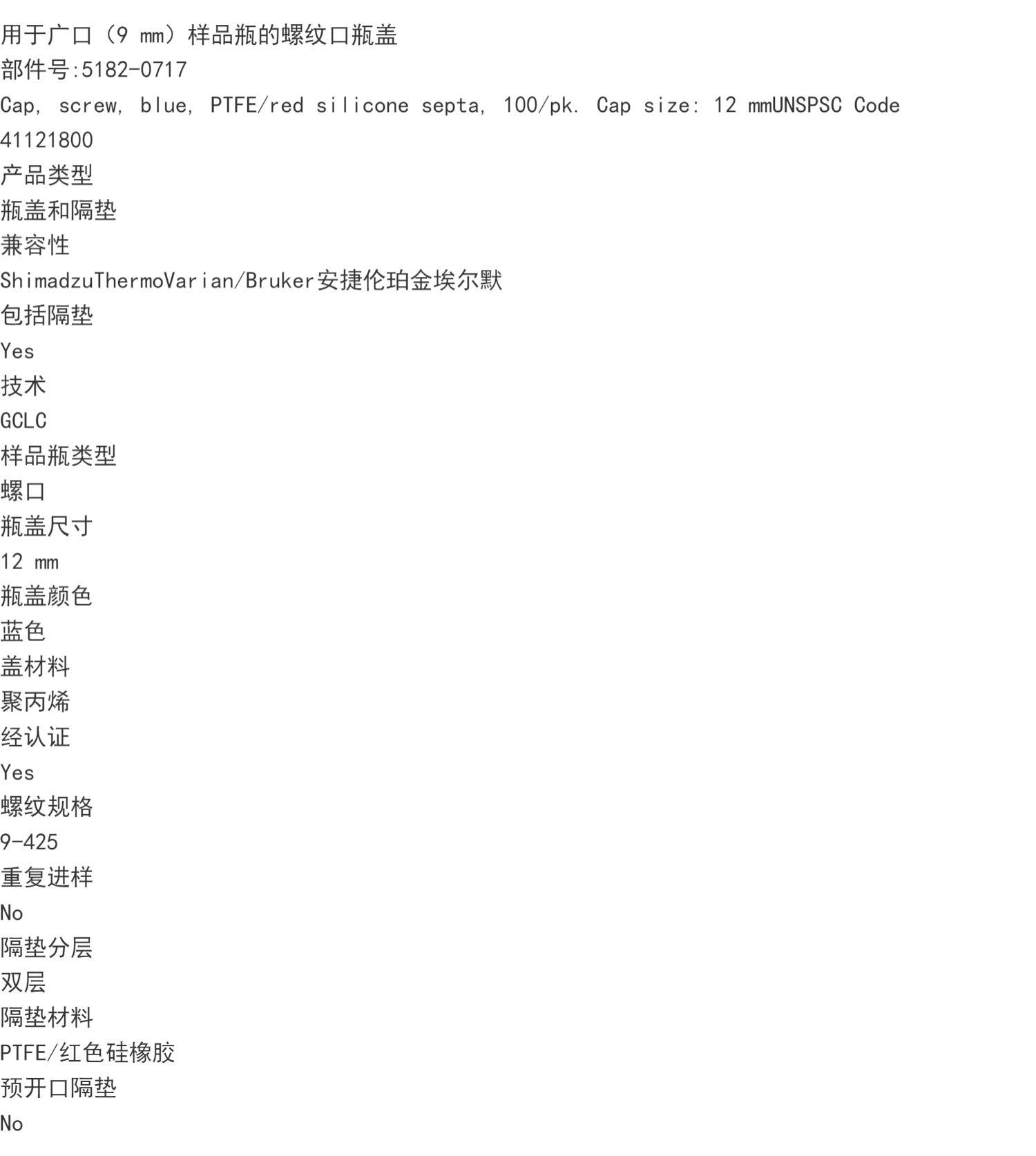 用于广口（9 mm）样品瓶的螺纹口瓶盖
部件号:5182-0717
Cap, screw, blue, PTFE/red silicone septa, 100/pk. Cap size: 12 mmUNSPSC Code
41121800
产品类型
瓶盖和隔垫
兼容性
ShimadzuThermoVarian/Bruker安捷伦珀金埃尔默
包括隔垫
Yes
技术
GCLC
样品瓶类型
螺口
瓶盖尺寸
12 mm
瓶盖颜色
蓝色
盖材料
聚丙烯
经认证
Yes
螺纹规格
9-425
重复进样
No
隔垫分层
双层
隔垫材料
PTFE/红色硅橡胶
预开口隔垫
No